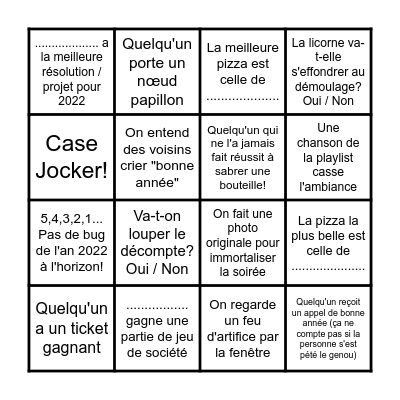 | | | | |
|---|---|---|---|
| .................. a la meilleure résolution / projet pour 2022 | Quelqu'un porte un nœud papillon | La meilleure pizza est celle de ..................... | La licorne va-t-elle s'effondrer au démoulage? Oui / Non |
| Case Jocker! | On entend des voisins crier "bonne année" | Quelqu'un qui ne l'a jamais fait réussit à sabrer une bouteille! | Une chanson de la playlist casse l'ambiance |
| 5,4,3,2,1... Pas de bug de l'an 2022 à l'horizon! | Va-t-on louper le décompte? Oui / Non | On fait une photo originale pour immortaliser la soirée | La pizza la plus belle est celle de ..................... |
| Quelqu'un a un ticket gagnant | ................. gagne une partie de jeu de société | On regarde un feu d'artifice par la fenêtre | Quelqu'un reçoit un appel de bonne année (ça ne compte pas si la personne s'est pété le genou) |